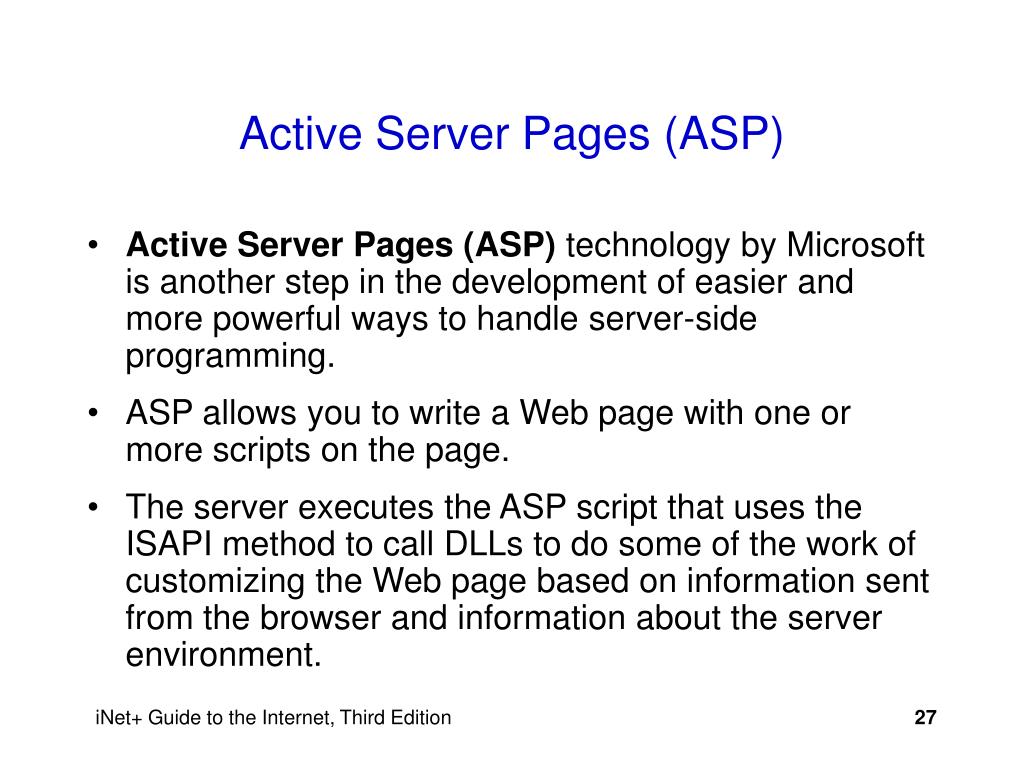 Active Server Pages (ASP)

• Active Server Pages (ASP) technology by Microsoft is another step in the development of easier and more powerful ways to handle server-side programming.

• ASP allows you to write a Web page with one or more scripts on the page.

• The server executes the ASP script that uses the ISAPI method to call DLLs to do some of the work of customizing the Web page based on information sent from the browser and information about the server environment.

iNet+ Guide to the Internet, Third Edition

27